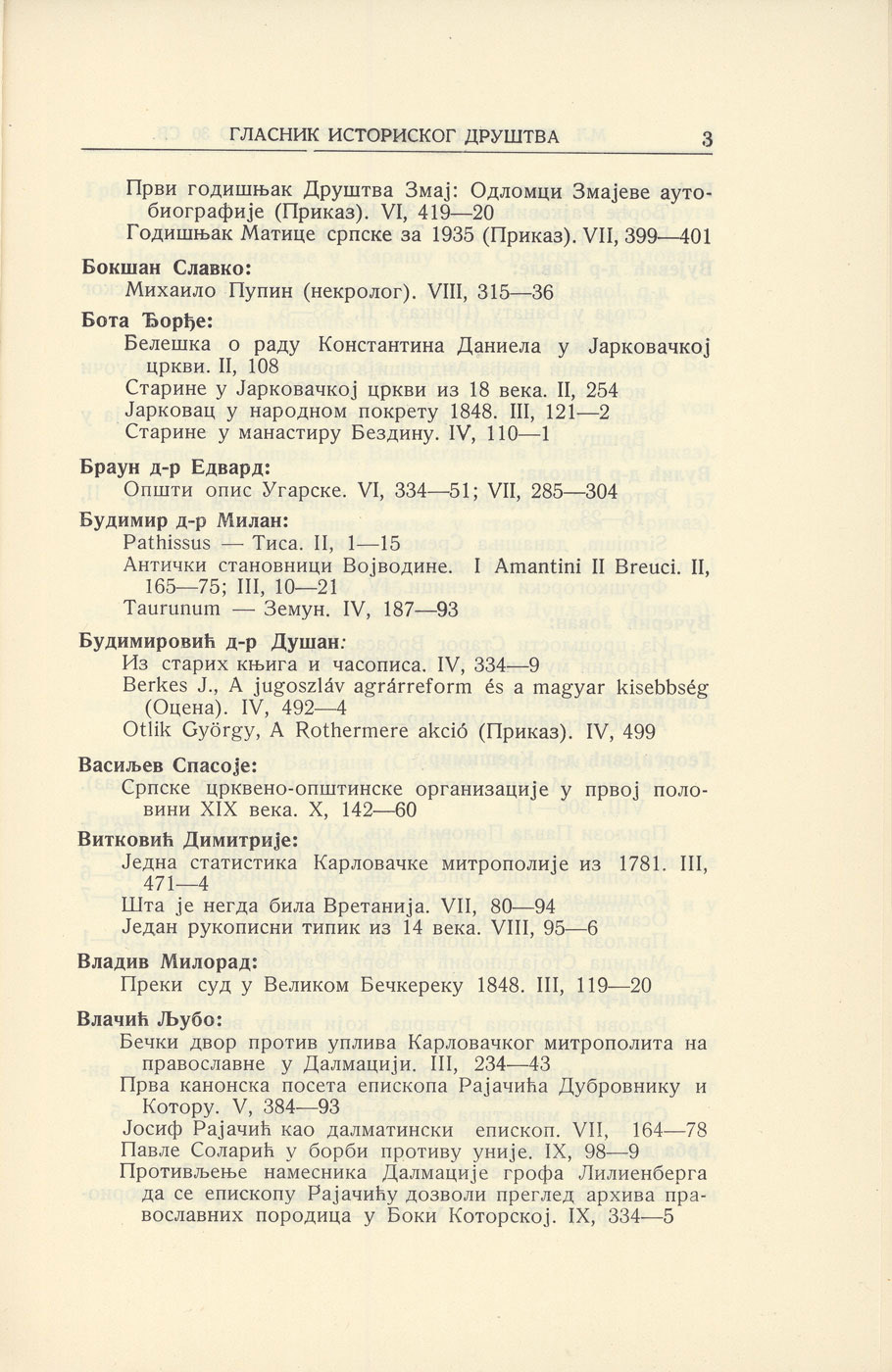 ГЛАСНИК ИСТОРИСКОГ ДРУШТВА 3

Први годишњак Друштва Змај: Одломци Змајеве аутобиографије (Приказ). VI, 419—20
Годишњак Матице српске за 1935 (Приказ). VII, 399—401

Бокшан Славко:
Михаило Пупин (некролог). VIII, 315—36

Бота Ђорђе:
Белешка о раду Константина Даниела у Јарковачкој цркви. II, 108
Старине у Јарковачкој цркви из 18 века. II, 254
Јарковац у народном покрету 1848. III, 121—2
Старине у манастиру Бездину. IV, 110—1

Браун д-р Едвард:
Општи опис Угарске. VI, 334—51; VII, 285—304

Будимир д-р Милан:
Pathissus — Тиса. II, 1—15
Антички становници Војводине. I Amantini II Breuci. II, 165—75; III, 10—21
Taurunum — Земун. IV, 187—93

Будимировић д-р Душан:
Из старих књига и часописа. IV, 334—9
Berkes J., A jugoszláv agrárreform és a magyar kisebbség (Оцена). IV, 492—4
Otlik György, A Rothermere akció (Приказ). IV, 499

Васиљев Спасоје:
Српске црквено-општинске организације у првој половини XIX века. X, 142—60

Витковић Димитрије:
Једна статистика Карловачке митрополије из 1781. III, 471—4
Шта је негда била Вретанија. VII, 80—94
Један рукописни типик из 14 века. VIII, 95—6

Владив Милорад:
Преки суд у Великом Бечкереку 1848. III, 119—20

Влачић Љубо:
Бечки двор против уплива Карловачког митрополита на православне у Далмацији. III, 234—43
Прва канонска посета епископа Рајачића Дубровнику и Котору. V, 384—93
Јосиф Рајачић као далматински епископ. VII, 164—78
Павле Соларић у борби противу уније. IX, 98—9
Противљење намесника Далмације грофа Лилиенберга да се епископу Рајачићу дозволи преглед архива православних породица у Боки Которској. IX, 334—5